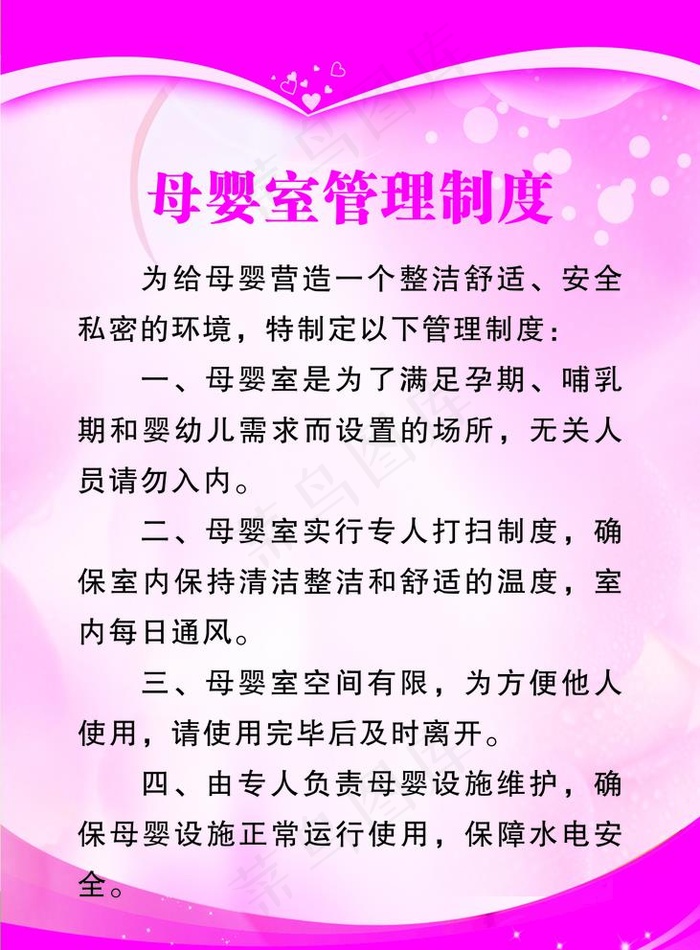 母婴室管理制度

为给母婴营造一个整洁舒适、安全私密的环境，特制定以下管理制度：

一、母婴室是为了满足孕期、哺乳期和婴幼儿需求而设置的场所，无关人员请勿入内。

二、母婴室实行专人打扫制度，确保室内保持清洁整洁和舒适的温度，室内每日通风。

三、母婴室空间有限，为方便他人使用，请使用完毕后及时离开。

四、由专人负责母婴设施维护，确保母婴设施正常运行使用，保障水电安全。